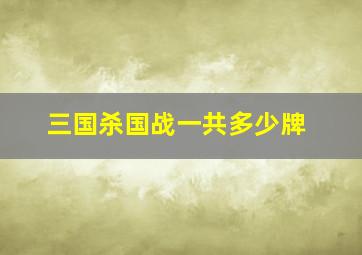 三国杀国战一共多少牌